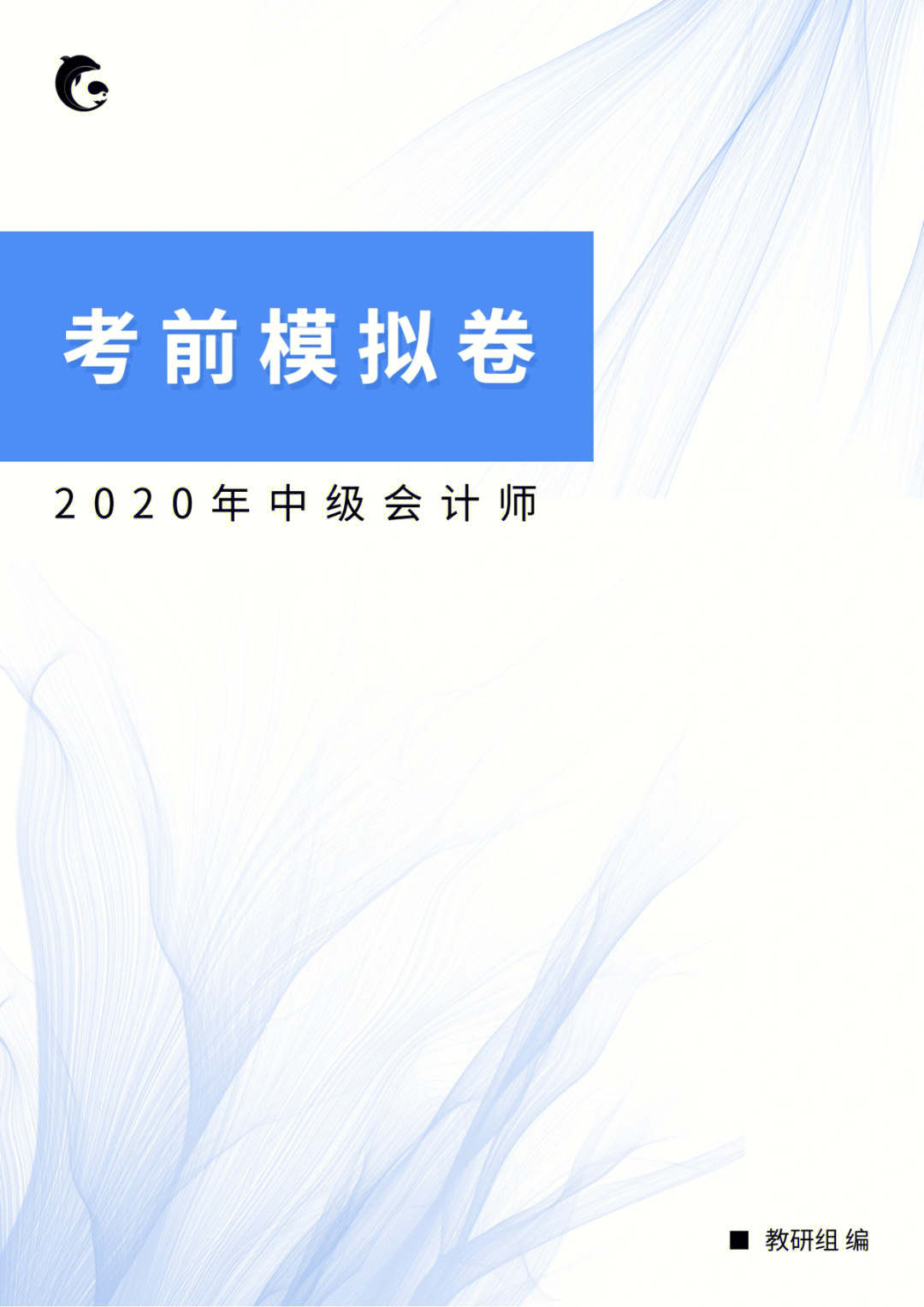 考前模拟卷

2020年中级会计师

■ 教研组 编